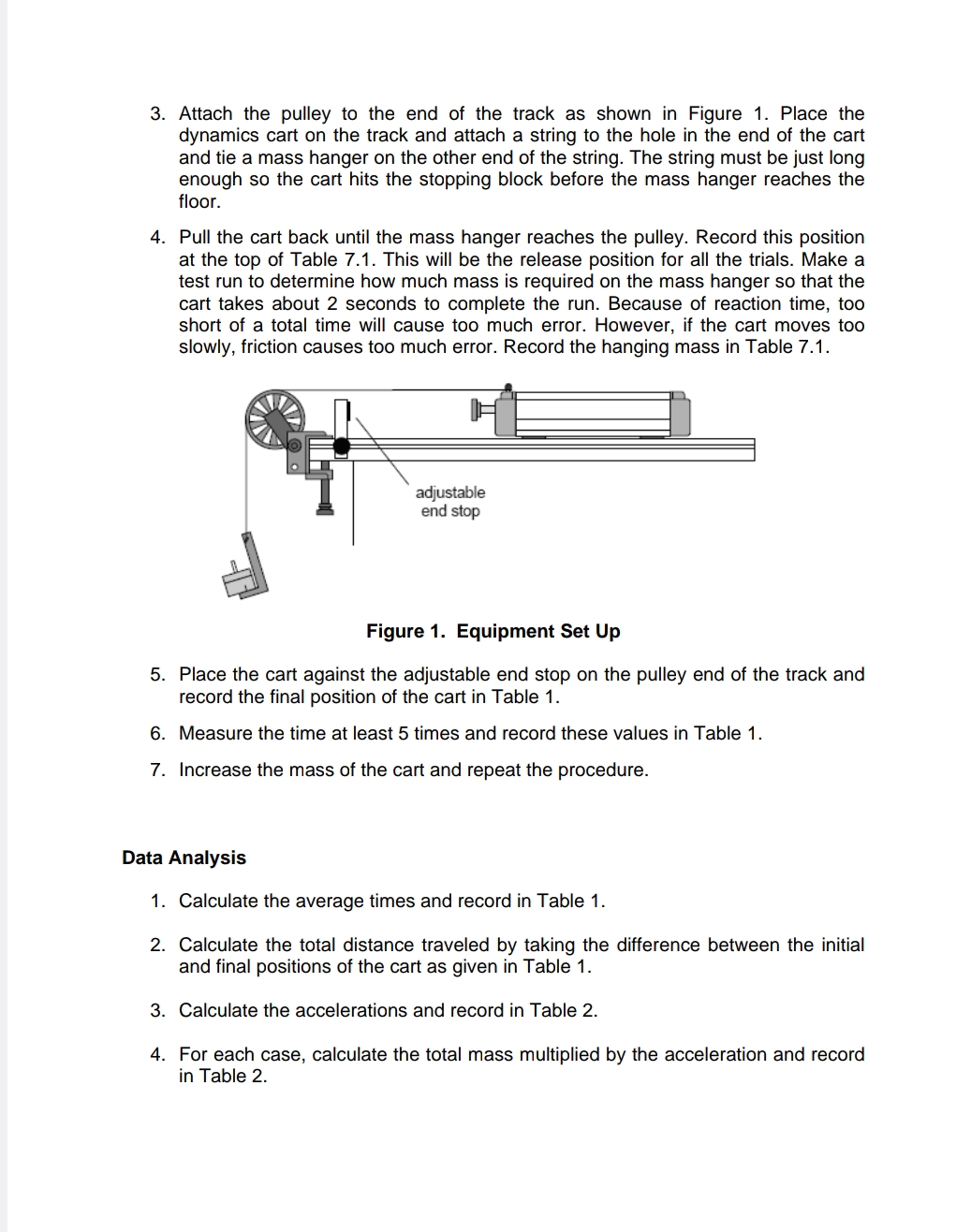 3. Attach the pulley to the end of the track as shown in Figure 1. Place the dynamics cart on the track and attach a string to the hole in the end of the cart and tie a mass hanger on the other end of the string. The string must be just long enough so the cart hits the stopping block before the mass hanger reaches the floor.

4. Pull the cart back until the mass hanger reaches the pulley. Record this position at the top of Table 7.1. This will be the release position for all the trials. Make a test run to determine how much mass is required on the mass hanger so that the cart takes about 2 seconds to complete the run. Because of reaction time, too short of a total time will cause too much error. However, if the cart moves too slowly, friction causes too much error. Record the hanging mass in Table 7.1.

adjustable end stop

Figure 1. Equipment Set Up

5. Place the cart against the adjustable end stop on the pulley end of the track and record the final position of the cart in Table 1.

6. Measure the time at least 5 times and record these values in Table 1.

7. Increase the mass of the cart and repeat the procedure.

Data Analysis

1. Calculate the average times and record in Table 1.

2. Calculate the total distance traveled by taking the difference between the initial and final positions of the cart as given in Table 1.

3. Calculate the accelerations and record in Table 2.

4. For each case, calculate the total mass multiplied by the acceleration and record in Table 2.